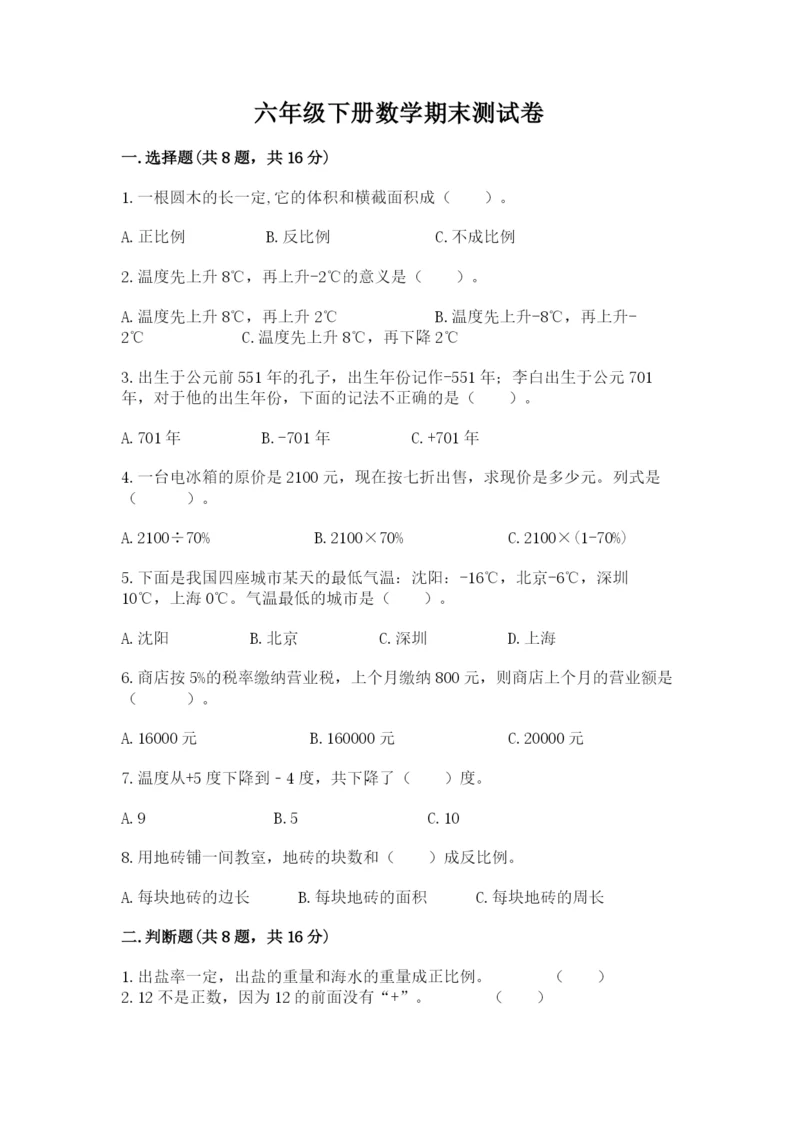 六年级下册数学期末测试卷

一.选择题(共8题，共16分)

1.一根圆木的长一定,它的体积和横截面积成（　　）。

A.正比例　　B.反比例　　C.不成比例

2.温度先上升8℃，再上升-2℃的意义是（　　）。

A.温度先上升8℃，再上升2℃　　B.温度先上升-8℃，再上升-2℃　　C.温度先上升8℃，再下降2℃

3.出生于公元前551年的孔子，出生年份记作-551年；李白出生于公元701年，对于他的出生年份，下面的记法不正确的是（　　）。

A.701年　　B.-701年　　C.+701年

4.一台电冰箱的原价是2100元，现在按七折出售，求现价是多少元。列式是（　　）。

A.2100÷70%　　B.2100×70%　　C.2100×(1-70%)

5.下面是我国四座城市某天的最低气温：沈阳：-16℃，北京-6℃，深圳10℃，上海0℃。气温最低的城市是（　　）。

A.沈阳　　B.北京　　C.深圳　　D.上海

6.商店按5%的税率缴纳营业税，上个月缴纳800元，则商店上个月的营业额是（　　）。

A.16000元　　B.160000元　　C.20000元

7.温度从+5度下降到-4度，共下降了（　　）度。

A.9　　B.5　　C.10

8.用地砖铺一间教室，地砖的块数和（　　）成反比例。

A.每块地砖的边长　　B.每块地砖的面积　　C.每块地砖的周长

二.判断题(共8题，共16分)

1.出盐率一定，出盐的重量和海水的重量成正比例。　　（　　）
2.12不是正数，因为12的前面没有“+”。　　（　　）